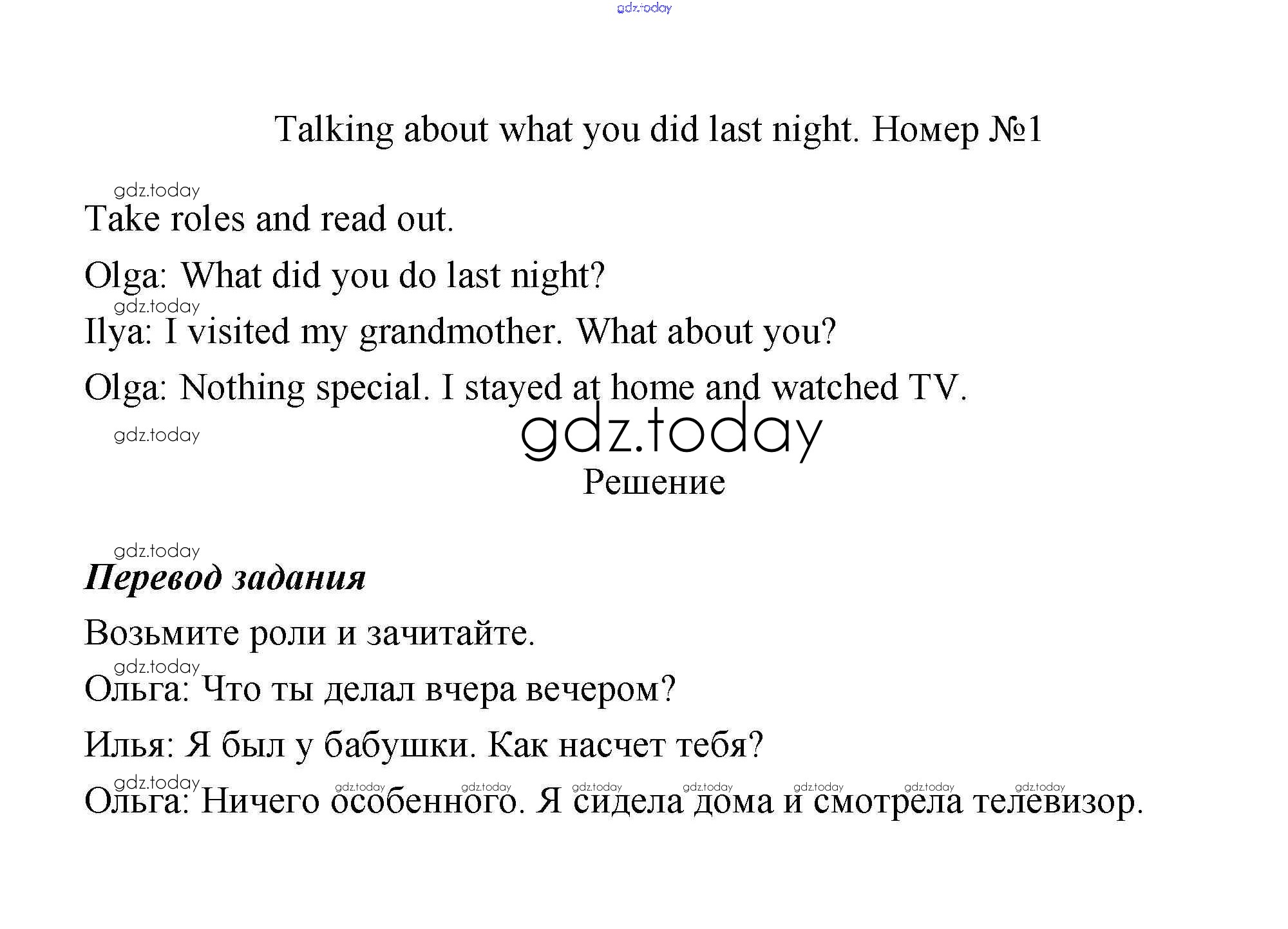 Talking about what you did last night. Номер №1

Take roles and read out.

Olga: What did you do last night?

Ilya: I visited my grandmother. What about you?

Olga: Nothing special. I stayed at home and watched TV.

Решение

Перевод задания

Возьмите роли и зачитайте.

Ольга: Что ты делал вчера вечером?

Илья: Я был у бабушки. Как насчет тебя?

Ольга: Ничего особенного. Я сидела дома и смотрела телевизор.

gdz.today